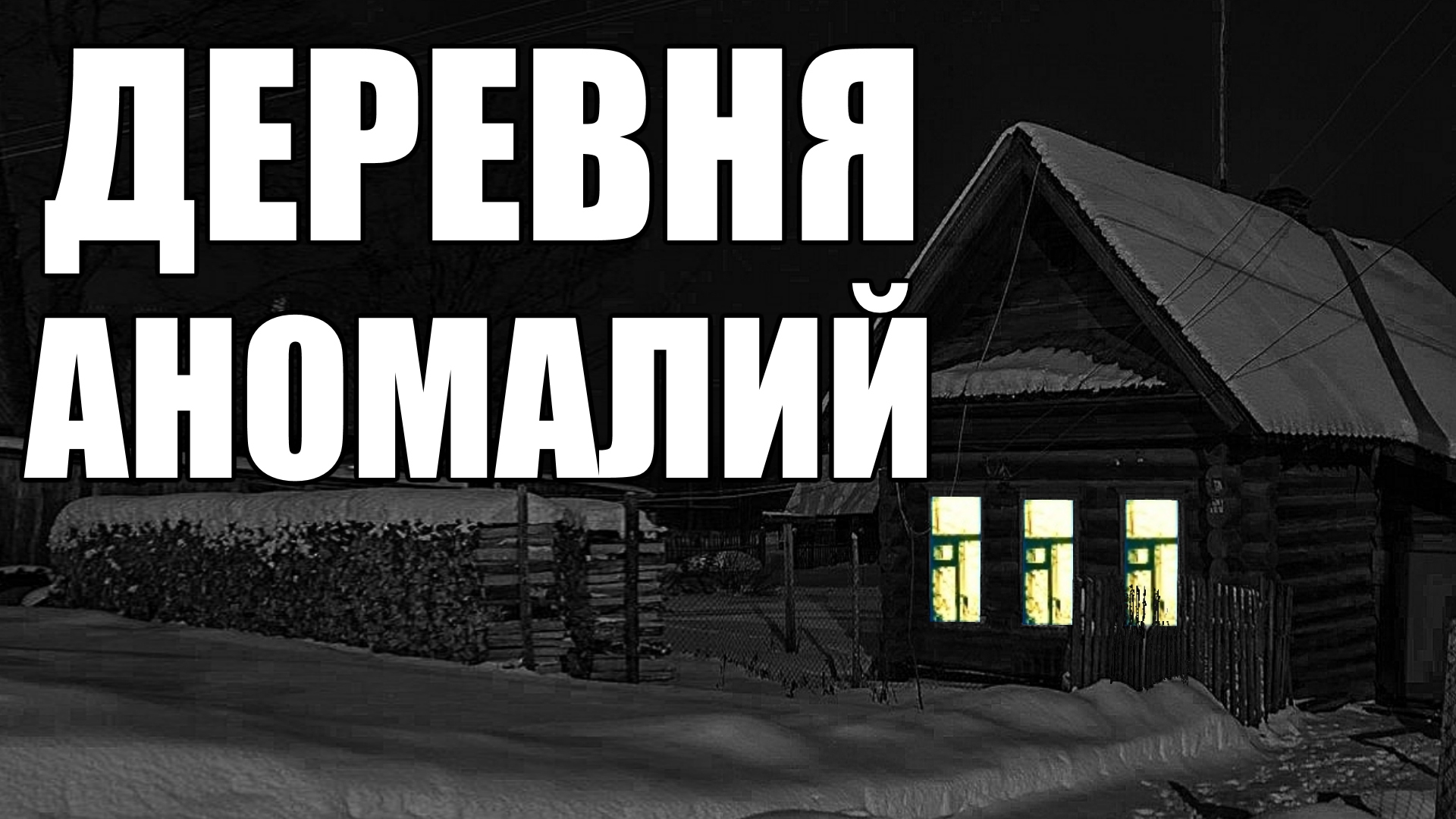 ДЕРЕВНЯ
АНОМАЛИЙ